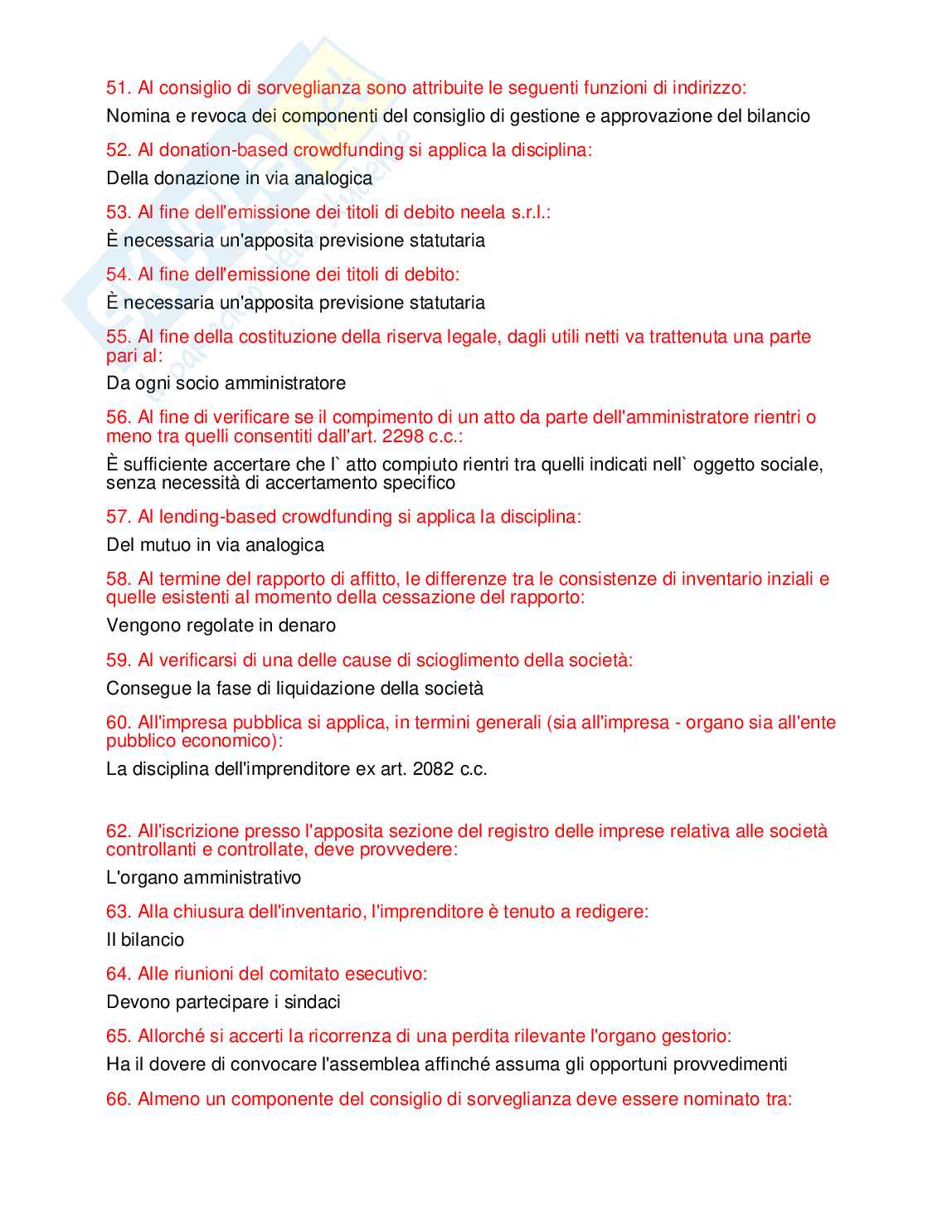 51. Al consiglio di sorveglianza sono attribuite le seguenti funzioni di indirizzo:

Nomina e revoca dei componenti del consiglio di gestione e approvazione del bilancio

52. Al donation-based crowdfunding si applica la disciplina:

Della donazione in via analogica

53. Al fine dell'emissione dei titoli di debito neela s.r.l.:

È necessaria un'apposita previsione statutaria

54. Al fine dell'emissione dei titoli di debito:

È necessaria un'apposita previsione statutaria

55. Al fine della costituzione della riserva legale, dagli utili netti va trattenuta una parte pari al:

Da ogni socio amministratore

56. Al fine di verificare se il compimento di un atto da parte dell'amministratore rientri o meno tra quelli consentiti dall'art. 2298 c.c.:

È sufficiente accertare che l` atto compiuto rientri tra quelli indicati nell` oggetto sociale, senza necessità di accertamento specifico

57. Al lending-based crowdfunding si applica la disciplina:

Del mutuo in via analogica

58. Al termine del rapporto di affitto, le differenze tra le consistenze di inventario inziali e quelle esistenti al momento della cessazione del rapporto:

Vengono regolate in denaro

59. Al verificarsi di una delle cause di scioglimento della società:

Consegue la fase di liquidazione della società

60. All'impresa pubblica si applica, in termini generali (sia all'impresa - organo sia all'ente pubblico economico):

La disciplina dell'imprenditore ex art. 2082 c.c.

62. All'iscrizione presso l'apposita sezione del registro delle imprese relativa alle società controllanti e controllate, deve provvedere:

L'organo amministrativo

63. Alla chiusura dell'inventario, l'imprenditore è tenuto a redigere:

Il bilancio

64. Alle riunioni del comitato esecutivo:

Devono partecipare i sindaci

65. Allorché si accerti la ricorrenza di una perdita rilevante l'organo gestorio:

Ha il dovere di convocare l'assemblea affinché assuma gli opportuni provvedimenti

66. Almeno un componente del consiglio di sorveglianza deve essere nominato tra: